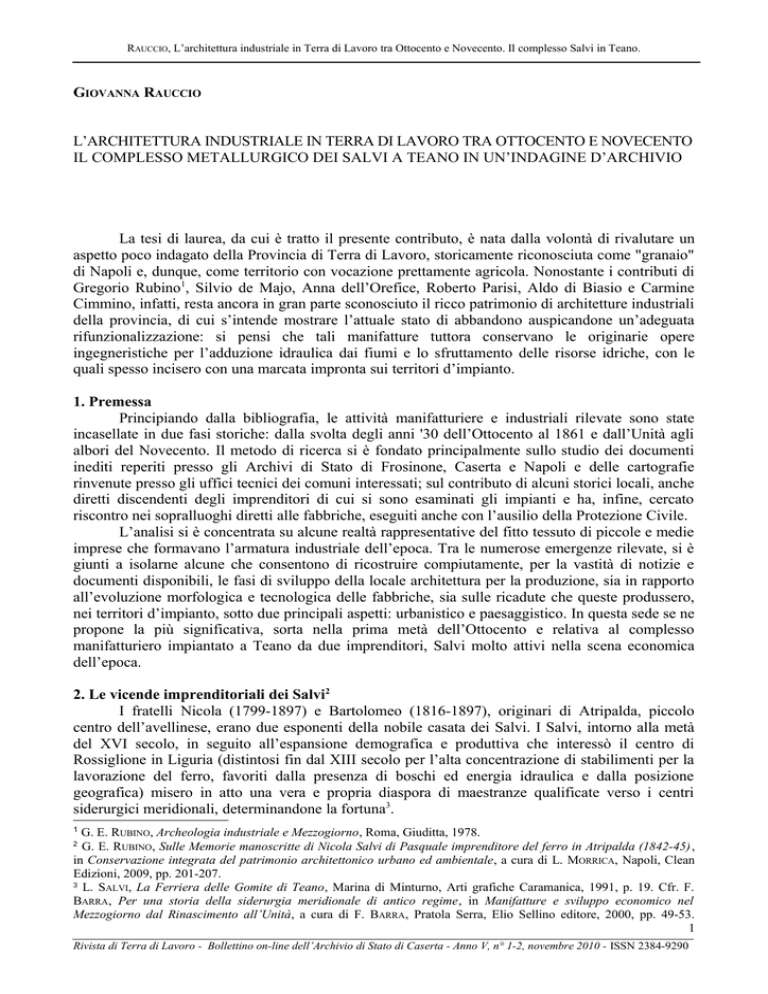 RAUCCIO, L'architettura industriale in Terra di Lavoro tra Ottocento e Novecento. Il complesso Salvi in Teano.

GIOVANNA RAUCCIO

L'ARCHITETTURA INDUSTRIALE IN TERRA DI LAVORO TRA OTTOCENTO E NOVECENTO IL COMPLESSO METALLURGICO DEI SALVI A TEANO IN UN'INDAGINE D'ARCHIVIO

La tesi di laurea, da cui è tratto il presente contributo, è nata dalla volontà di rivalutare un aspetto poco indagato della Provincia di Terra di Lavoro, storicamente riconosciuta come "granaio" di Napoli e, dunque, come territorio con vocazione prettamente agricola. Nonostante i contributi di Gregorio Rubino$^1$, Silvio de Majo, Anna dell'Orefice, Roberto Parisi, Aldo di Biasio e Carmine Cimmino, infatti, resta ancora in gran parte sconosciuto il ricco patrimonio di architetture industriali della provincia, di cui s'intende mostrare l'attuale stato di abbandono auspicandone un'adeguata rifunzionalizzazione: si pensi che tali manifatture tuttora conservano le originarie opere ingegneristiche per l'adduzione idraulica dai fiumi e lo sfruttamento delle risorse idriche, con le quali spesso incisero con una marcata impronta sui territori d'impianto.

1. Premessa
Principiando dalla bibliografia, le attività manifatturiere e industriali rilevate sono state incasellate in due fasi storiche: dalla svolta degli anni '30 dell'Ottocento al 1861 e dall'Unità agli albori del Novecento. Il metodo di ricerca si è fondato principalmente sullo studio dei documenti inediti reperiti presso gli Archivi di Stato di Frosinone, Caserta e Napoli e delle cartografie rinvenute presso gli uffici tecnici dei comuni interessati; sul contributo di alcuni storici locali, anche diretti discendenti degli imprenditori di cui si sono esaminati gli impianti e ha, infine, cercato riscontro nei sopralluoghi diretti alle fabbriche, eseguiti anche con l'ausilio della Protezione Civile.
L'analisi si è concentrata su alcune realtà rappresentative del fitto tessuto di piccole e medie imprese che formavano l'armatura industriale dell'epoca. Tra le numerose emergenze rilevate, si è giunti a isolarne alcune che consentono di ricostruire compiutamente, per la vastità di notizie e documenti disponibili, le fasi di sviluppo della locale architettura per la produzione, sia in rapporto all'evoluzione morfologica e tecnologica delle fabbriche, sia sulle ricadute che queste produssero, nei territori d'impianto, sotto due principali aspetti: urbanistico e paesaggistico. In questa sede se ne propone la più significativa, sorta nella prima metà dell'Ottocento e relativa al complesso manifatturiero impiantato a Teano da due imprenditori, Salvi molto attivi nella scena economica dell'epoca.

2. Le vicende imprenditoriali dei Salvi$^2$
I fratelli Nicola (1799-1897) e Bartolomeo (1816-1897), originari di Atripalda, piccolo centro dell'avellinese, erano due esponenti della nobile casata dei Salvi. I Salvi, intorno alla metà del XVI secolo, in seguito all'espansione demografica e produttiva che interessò il centro di Rossiglione in Liguria (distintosi fin dal XIII secolo per l'alta concentrazione di stabilimenti per la lavorazione del ferro, favoriti dalla presenza di boschi ed energia idraulica e dalla posizione geografica) misero in atto una vera e propria diaspora di maestranze qualificate verso i centri siderurgici meridionali, determinandone la fortuna$^3$.

$^1$ G. E. RUBINO, Archeologia industriale e Mezzogiorno, Roma, Giuditta, 1978.
$^2$ G. E. RUBINO, Sulle Memorie manoscritte di Nicola Salvi di Pasquale imprenditore del ferro in Atripalda (1842-45), in Conservazione integrata del patrimonio architettonico urbano ed ambientale, a cura di L. MORRICA, Napoli, Clean Edizioni, 2009, pp. 201-207.
$^3$ L. SALVI, La Ferriera delle Gomite di Teano, Marina di Minturno, Arti grafiche Caramanica, 1991, p. 19. Cfr. F. BARRA, Per una storia della siderurgia meridionale di antico regime, in Manifatture e sviluppo economico nel Mezzogiorno dal Rinascimento all'Unità, a cura di F. BARRA, Pratola Serra, Elio Sellino editore, 2000, pp. 49-53.
1
Rivista di Terra di Lavoro - Bollettino on-line dell'Archivio di Stato di Caserta - Anno V, n° 1-2, novembre 2010 - ISSN 2384-9290